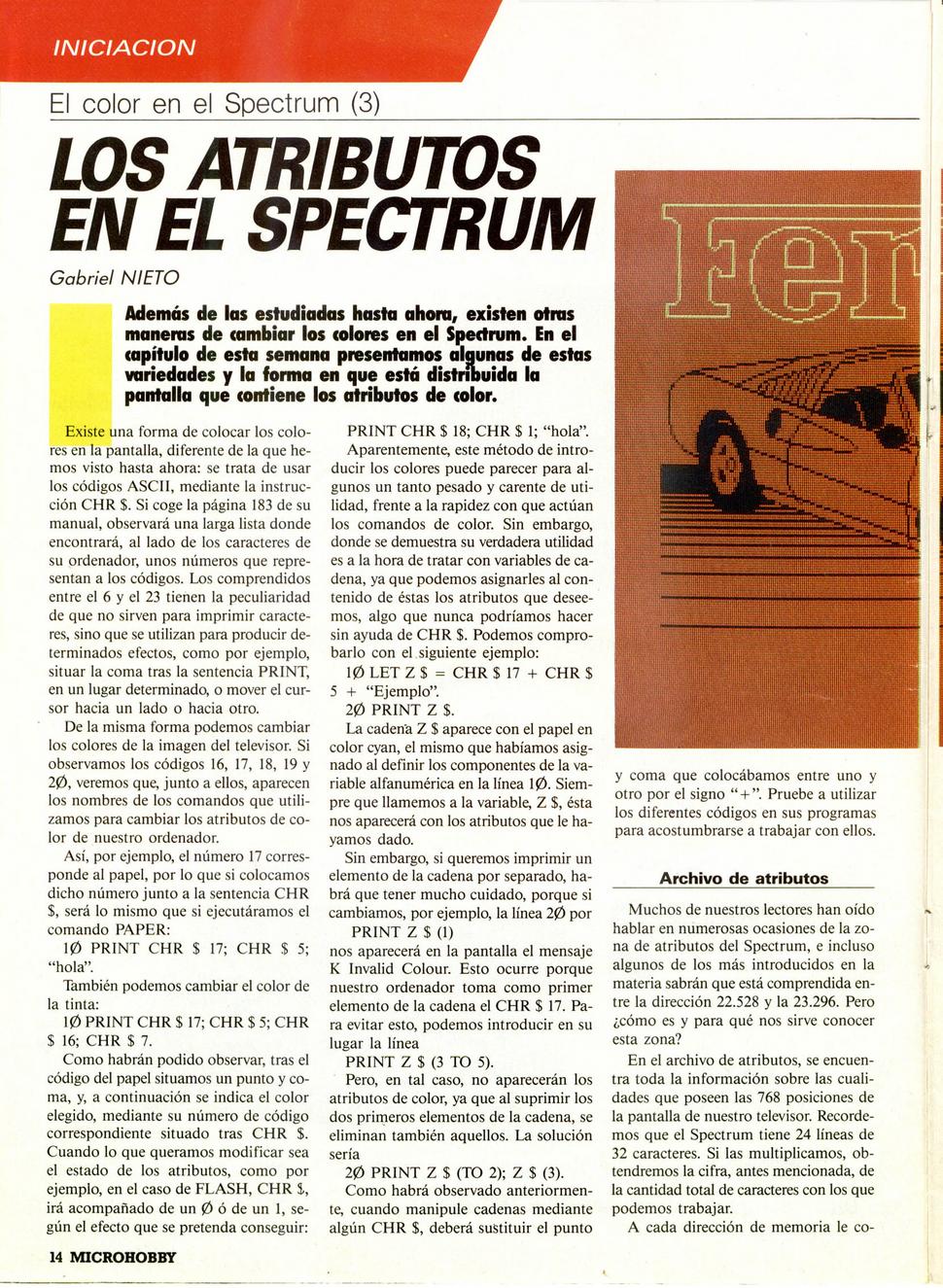 INICIACION

El color en el Spectrum (3)

LOS ATRIBUTOS EN EL SPECTRUM

Gabriel NIETO

Además de las estudiadas hasta ahora, existen otras maneras de cambiar los colores en el Spectrum. En el capítulo de esta semana presentamos algunas de estas variedades y la forma en que está distribuida la pantalla que contiene los atributos de color.

Existe una forma de colocar los colores en la pantalla, diferente de la que hemos visto hasta ahora: se trata de usar los códigos ASCII, mediante la instrucción CHR $. Si coge la página 183 de su manual, observará una larga lista donde encontrará, al lado de los caracteres de su ordenador, unos números que representan a los códigos. Los comprendidos entre el 6 y el 23 tienen la peculiaridad de que no sirven para imprimir caracteres, sino que se utilizan para producir determinados efectos, como por ejemplo, situar la coma tras la sentencia PRINT, en un lugar determinado, o mover el cursor hacia un lado o hacia otro.

De la misma forma podemos cambiar los colores de la imagen del televisor. Si observamos los códigos 16, 17, 18, 19 y 2Ø, veremos que, junto a ellos, aparecen los nombres de los comandos que utilizamos para cambiar los atributos de color de nuestro ordenador.

Así, por ejemplo, el número 17 corresponde al papel, por lo que si colocamos dicho número junto a la sentencia CHR $, será lo mismo que si ejecutáramos el comando PAPER:

1Ø PRINT CHR $ 17; CHR $ 5; "hola".

También podemos cambiar el color de la tinta:

1Ø PRINT CHR $ 17; CHR $ 5; CHR $ 16; CHR $ 7.

Como habrán podido observar, tras el código del papel situamos un punto y coma, y, a continuación se indica el color elegido, mediante su número de código correspondiente situado tras CHR $. Cuando lo que queramos modificar sea el estado de los atributos, como por ejemplo, en el caso de FLASH, CHR $, irá acompañado de un Ø ó de un 1, según el efecto que se pretenda conseguir:

PRINT CHR $ 18; CHR $ 1; "hola".

Aparentemente, este método de introducir los colores puede parecer para algunos un tanto pesado y carente de utilidad, frente a la rapidez con que actúan los comandos de color. Sin embargo, donde se demuestra su verdadera utilidad es a la hora de tratar con variables de cadena, ya que podemos asignarles al contenido de éstas los atributos que deseemos, algo que nunca podríamos hacer sin ayuda de CHR $. Podemos comprobarlo con el siguiente ejemplo:

1Ø LET Z $ = CHR $ 17 + CHR $ 5 + "Ejemplo".

2Ø PRINT Z $.

La cadena Z $ aparece con el papel en color cyan, el mismo que habíamos asignado al definir los componentes de la variable alfanumérica en la línea 1Ø. Siempre que llamemos a la variable, Z $, ésta nos aparecerá con los atributos que le hayamos dado.

Sin embargo, si queremos imprimir un elemento de la cadena por separado, habrá que tener mucho cuidado, porque si cambiamos, por ejemplo, la línea 2Ø por

PRINT Z $ (1)

nos aparecerá en la pantalla el mensaje K Invalid Colour. Esto ocurre porque nuestro ordenador toma como primer elemento de la cadena el CHR $ 17. Para evitar esto, podemos introducir en su lugar la línea

PRINT Z $ (3 TO 5).

Pero, en tal caso, no aparecerán los atributos de color, ya que al suprimir los dos primeros elementos de la cadena, se eliminan también aquellos. La solución sería

2Ø PRINT Z $ (TO 2); Z $ (3).

Como habrá observado anteriormente, cuando manipule cadenas mediante algún CHR $, deberá sustituir el punto y coma que colocábamos entre uno y otro por el signo "+". Pruebe a utilizar los diferentes códigos en sus programas para acostumbrarse a trabajar con ellos.

Archivo de atributos

Muchos de nuestros lectores han oído hablar en numerosas ocasiones de la zona de atributos del Spectrum, e incluso algunos de los más introducidos en la materia sabrán que está comprendida entre la dirección 22.528 y la 23.296. Pero ¿cómo es y para qué nos sirve conocer esta zona?

En el archivo de atributos, se encuentra toda la información sobre las cualidades que poseen las 768 posiciones de la pantalla de nuestro televisor. Recordemos que el Spectrum tiene 24 líneas de 32 caracteres. Si las multiplicamos, obtendremos la cifra, antes mencionada, de la cantidad total de caracteres con los que podemos trabajar.

A cada dirección de memoria le co-

14 MICROHOBBY